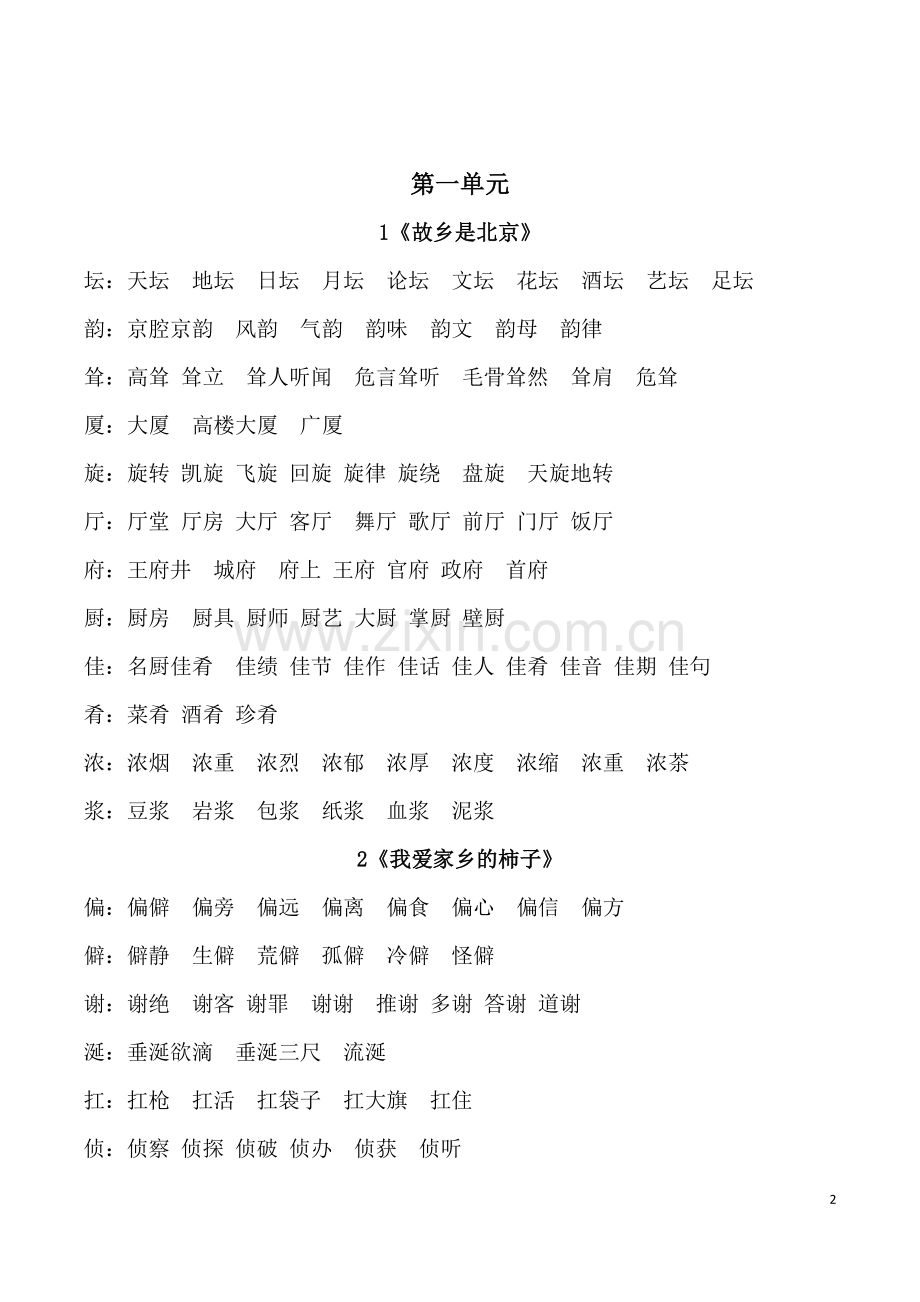 第一单元

1《故乡是北京》

坛：天坛 地坛 日坛 月坛 论坛 文坛 花坛 酒坛 艺坛 足坛

韵：京腔京韵 风韵 气韵 韵味 韵文 韵母 韵律

耸：高耸 耸立 耸人听闻 危言耸听 毛骨耸然 耸肩 危耸

厦：大厦 高楼大厦 广厦

旋：旋转 凯旋 飞旋 回旋 旋律 旋绕 盘旋 天旋地转

厅：厅堂 厅房 大厅 客厅 舞厅 歌厅 前厅 门厅 饭厅

府：王府井 城府 府上 王府 官府 政府 首府

厨：厨房 厨具 厨师 厨艺 大厨 掌厨 壁厨

佳：名厨佳肴 佳绩 佳节 佳作 佳话 佳人 佳肴 佳音 佳期 佳句

肴：菜肴 酒肴 珍肴

浓：浓烟 浓重 浓烈 浓郁 浓厚 浓度 浓缩 浓重 浓茶

浆：豆浆 岩浆 包浆 纸浆 血浆 泥浆

2《我爱家乡的柿子》

偏：偏僻 偏旁 偏远 偏离 偏食 偏心 偏信 偏方

僻：僻静 生僻 荒僻 孤僻 冷僻 怪僻

谢：谢绝 谢客 谢罪 谢谢 推谢 多谢 答谢 道谢

涎：垂涎欲滴 垂涎三尺 流涎

扛：扛枪 扛活 扛袋子 扛大旗 扛住

侦：侦察 侦探 侦破 侦办 侦获 侦听

www.zixin.com.cn

2